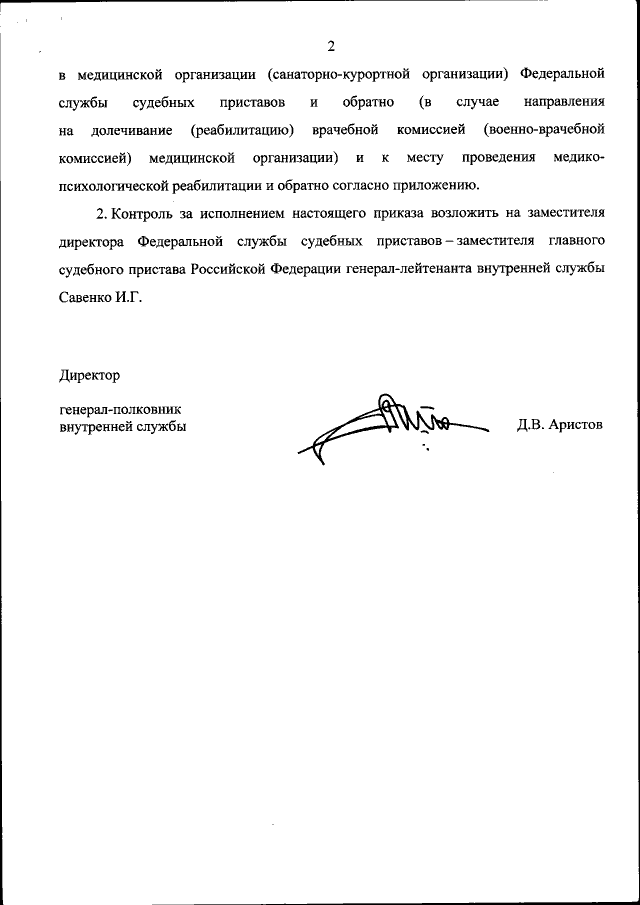 2

в медицинской организации (санаторно-курортной организации) Федеральной службы судебных приставов и обратно (в случае направления на долечивание (реабилитацию) врачебной комиссией (военно-врачебной комиссией) медицинской организации) и к месту проведения медико-психологической реабилитации и обратно согласно приложению.

2. Контроль за исполнением настоящего приказа возложить на заместителя директора Федеральной службы судебных приставов – заместителя главного судебного пристава Российской Федерации генерал-лейтенанта внутренней службы Савенко И.Г.

Директор

генерал-полковник
внутренней службы

Д.В. Аристов